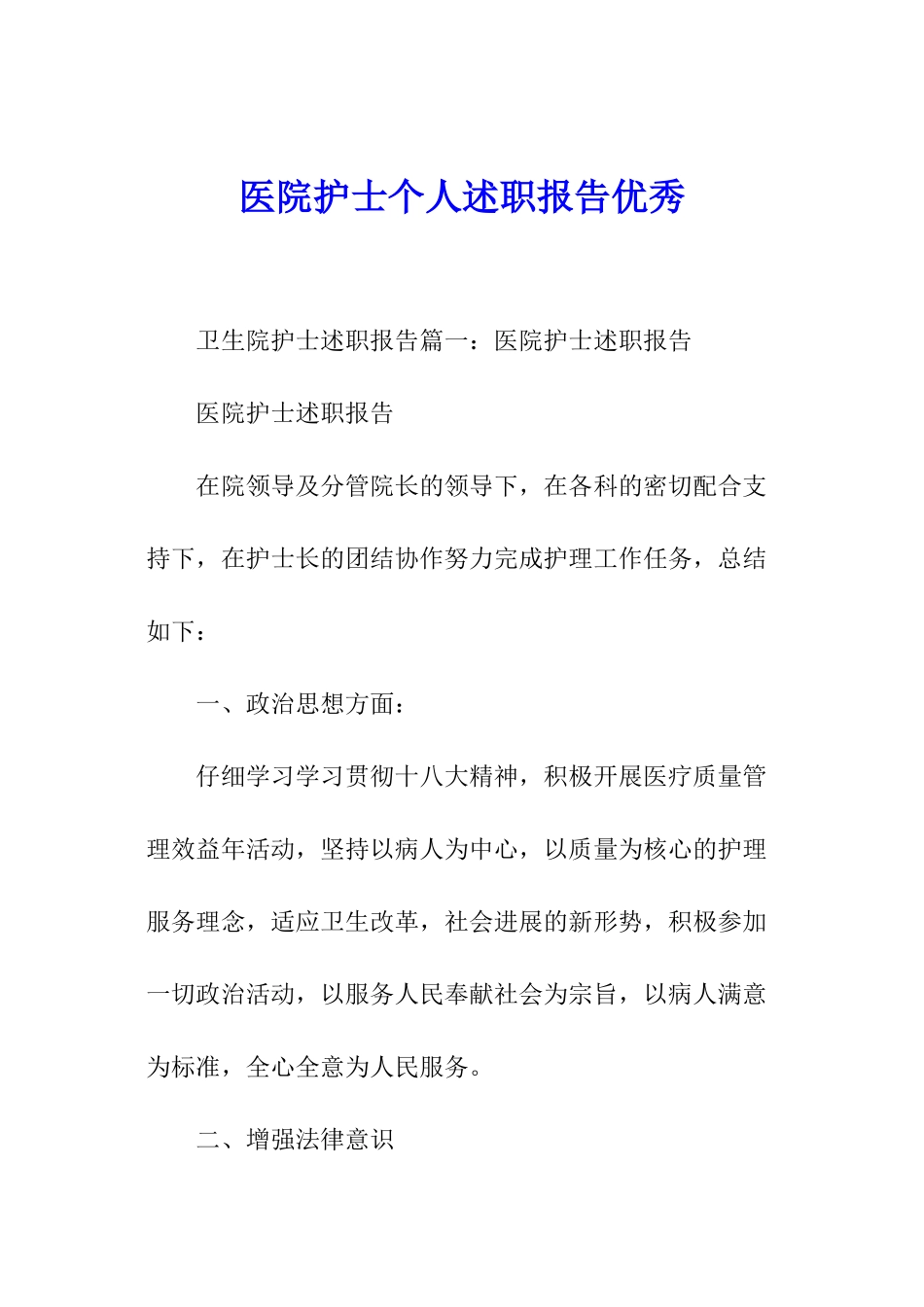 医院护士个人述职报告优秀

卫生院护士述职报告篇一：医院护士述职报告

医院护士述职报告

在院领导及分管院长的领导下，在各科的密切配合支持下，在护士长的团结协作努力完成护理工作任务，总结如下：

一、政治思想方面：

仔细学习学习贯彻十八大精神，积极开展医疗质量管理效益年活动，坚持以病人为中心，以质量为核心的护理服务理念，适应卫生改革，社会进展的新形势，积极参加一切政治活动，以服务人民奉献社会为宗旨，以病人满意为标准，全心全意为人民服务。

二、增强法律意识